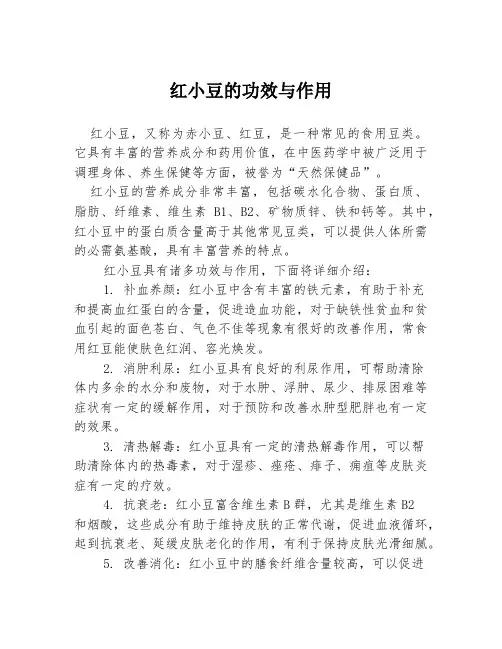 红小豆的功效与作用

红小豆，又称为赤小豆、红豆，是一种常见的食用豆类。它具有丰富的营养成分和药用价值，在中医药学中被广泛用于调理身体、养生保健等方面，被誉为“天然保健品”。

红小豆的营养成分非常丰富，包括碳水化合物、蛋白质、脂肪、纤维素、维生素 B1、B2、矿物质锌、铁和钙等。其中，红小豆中的蛋白质含量高于其他常见豆类，可以提供人体所需的必需氨基酸，具有丰富营养的特点。

红小豆具有诸多功效与作用，下面将详细介绍：

1. 补血养颜：红小豆中含有丰富的铁元素，有助于补充和提高血红蛋白的含量，促进造血功能，对于缺铁性贫血和贫血引起的面色苍白、气色不佳等现象有很好的改善作用，常食用红豆能使肤色红润、容光焕发。

2. 消肿利尿：红小豆具有良好的利尿作用，可帮助清除体内多余的水分和废物，对于水肿、浮肿、尿少、排尿困难等症状有一定的缓解作用，对于预防和改善水肿型肥胖也有一定的效果。

3. 清热解毒：红小豆具有一定的清热解毒作用，可以帮助清除体内的热毒素，对于湿疹、痤疮、痱子、痈疽等皮肤炎症有一定的疗效。

4. 抗衰老：红小豆富含维生素 B 群，尤其是维生素 B2 和烟酸，这些成分有助于维持皮肤的正常代谢，促进血液循环，起到抗衰老、延缓皮肤老化的作用，有利于保持皮肤光滑细腻。

5. 改善消化：红小豆中的膳食纤维含量较高，可以促进